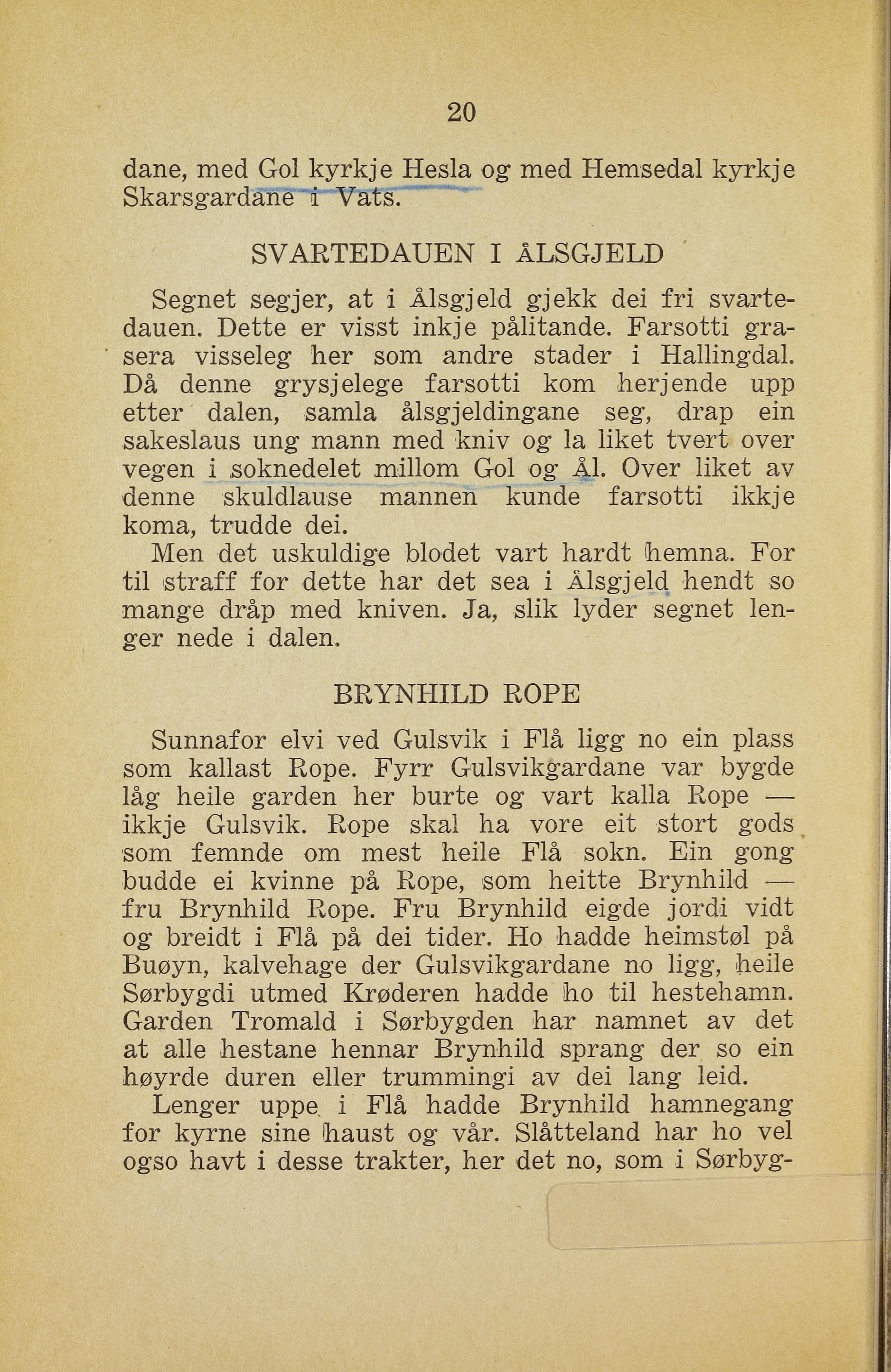 20

dane, med Gol kyrkje Hesla og med Hemsedal kyrkje Skarsgardane i Vats.

SVARTEDAUEN I ÅLSGJELD

Segnet segjer, at i Ålsgjeld gjekk dei fri svartedauen. Dette er visst inkje pålitande. Farsotti grasera visseleg her som andre stader i Hallingdal. Då denne grysjelege farsotti kom herjende upp etter dalen, samla ålsgjeldingane seg, drap ein sakeslaus ung mann med kniv og la liket tvert over vegen i soknedelet millom Gol og Ål. Over liket av denne skuldlause mannen kunde farsotti ikkje koma, trudde dei.

Men det uskuldige blodet vart hardt hemna. For til straff for dette har det sea i Ålsgjeld hendt so mange dråp med kniven. Ja, slik lyder segnet lenger nede i dalen.

BRYNHILD ROPE

Sunnafor elvi ved Gulsvik i Flå ligg no ein plass som kallast Rope. Fyrr Gulsvikgardane var bygde låg heile garden her burte og vart kalla Rope — ikkje Gulsvik. Rope skal ha vore eit stort gods som femnde om mest heile Flå sokn. Ein gong budde ei kvinne på Rope, som heitte Brynhild — fru Brynhild Rope. Fru Brynhild eigde jordi vidt og breidt i Flå på dei tider. Ho hadde heimstøl på Buøyn, kalvehage der Gulsvikgardane no ligg, heile Sørbygdi utmed Krøderen hadde ho til hestehamn. Garden Tromald i Sørbygden har namnet av det at alle hestane hennar Brynhild sprang der so ein høyrde duren eller trummingi av dei lang leid.

Lenger uppe i Flå hadde Brynhild hamnegang for kyrne sine haust og vår. Slåtteland har ho vel ogso havt i desse trakter, her det no, som i Sørbyg-